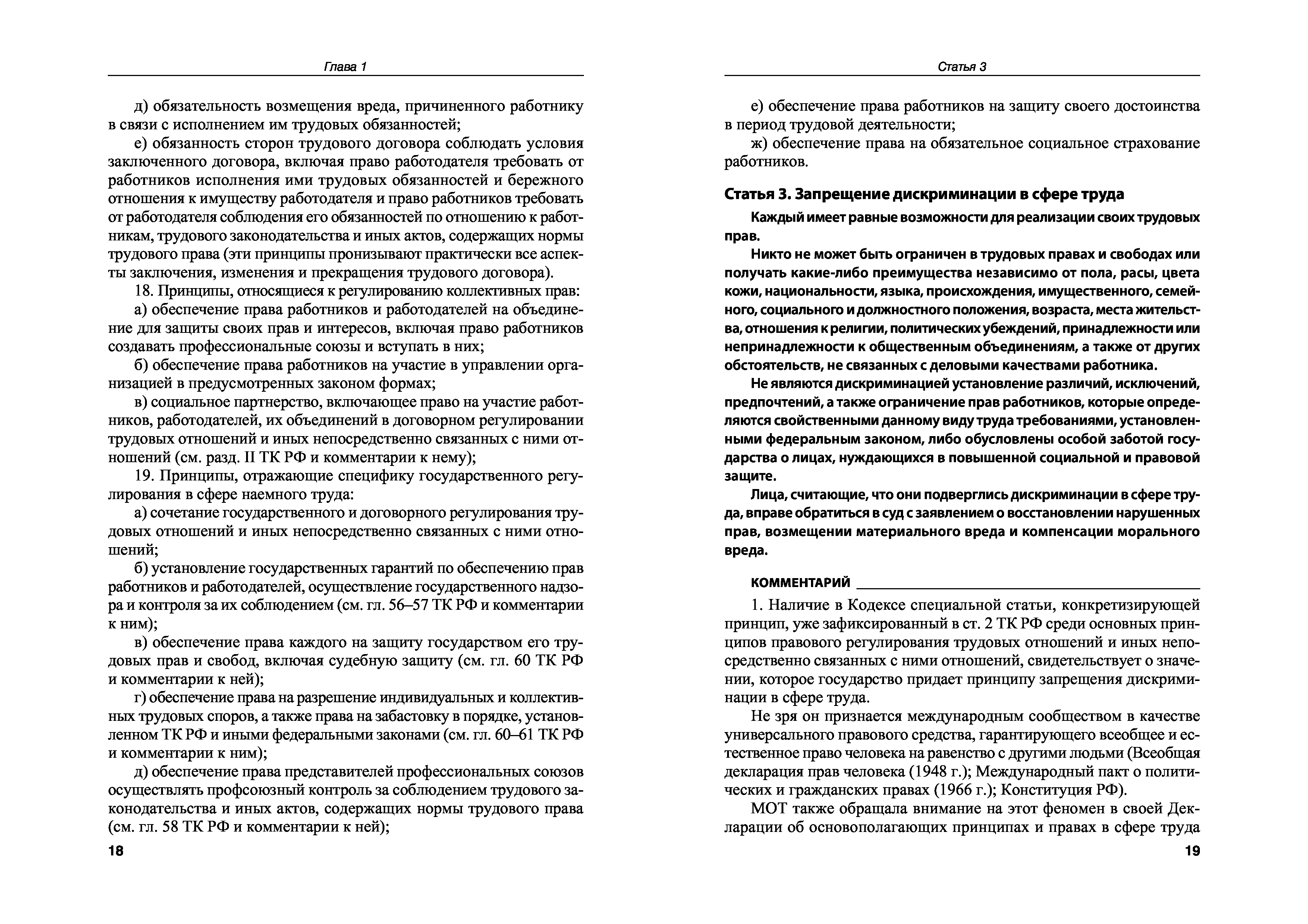 Глава 1

д) обязательность возмещения вреда, причиненного работнику в связи с исполнением им трудовых обязанностей;

е) обязанность сторон трудового договора соблюдать условия заключенного договора, включая право работодателя требовать от работников исполнения ими трудовых обязанностей и бережного отношения к имуществу работодателя и право работников требовать от работодателя соблюдения его обязанностей по отношению к работникам, трудового законодательства и иных актов, содержащих нормы трудового права (эти принципы пронизывают практически все аспекты заключения, изменения и прекращения трудового договора).

18. Принципы, относящиеся к регулированию коллективных прав:

а) обеспечение права работников и работодателей на объединение для защиты своих прав и интересов, включая право работников создавать профессиональные союзы и вступать в них;

б) обеспечение права работников на участие в управлении организацией в предусмотренных законом формах;

в) социальное партнерство, включающее право на участие работников, работодателей, их объединений в договорном регулировании трудовых отношений и иных непосредственно связанных с ними отношений (см. разд. II ТК РФ и комментарии к нему);

19. Принципы, отражающие специфику государственного регулирования в сфере наемного труда:

а) сочетание государственного и договорного регулирования трудовых отношений и иных непосредственно связанных с ними отношений;

б) установление государственных гарантий по обеспечению прав работников и работодателей, осуществление государственного надзора и контроля за их соблюдением (см. гл. 56–57 ТК РФ и комментарии к ним);

в) обеспечение права каждого на защиту государством его трудовых прав и свобод, включая судебную защиту (см. гл. 60 ТК РФ и комментарии к ней);

г) обеспечение права на разрешение индивидуальных и коллективных трудовых споров, а также права на забастовку в порядке, установленном ТК РФ и иными федеральными законами (см. гл. 60–61 ТК РФ и комментарии к ним);

д) обеспечение права представителей профессиональных союзов осуществлять профсоюзный контроль за соблюдением трудового законодательства и иных актов, содержащих нормы трудового права (см. гл. 58 ТК РФ и комментарии к ней);

18

Статья 3

е) обеспечение права работников на защиту своего достоинства в период трудовой деятельности;

ж) обеспечение права на обязательное социальное страхование работников.

Статья 3. Запрещение дискриминации в сфере труда

Каждый имеет равные возможности для реализации своих трудовых прав.

Никто не может быть ограничен в трудовых правах и свободах или получать какие-либо преимущества независимо от пола, расы, цвета кожи, национальности, языка, происхождения, имущественного, семейного, социального и должностного положения, возраста, места жительства, отношения к религии, политических убеждений, принадлежности или непринадлежности к общественным объединениям, а также от других обстоятельств, не связанных с деловыми качествами работника.

Не являются дискриминацией установление различий, исключений, предпочтений, а также ограничение прав работников, которые определяются свойственными данному виду труда требованиями, установленными федеральным законом, либо обусловлены особой заботой государства о лицах, нуждающихся в повышенной социальной и правовой защите.

Лица, считающие, что они подверглись дискриминации в сфере труда, вправе обратиться в суд с заявлением о восстановлении нарушенных прав, возмещении материального вреда и компенсации морального вреда.

КОММЕНТАРИЙ

1. Наличие в Кодексе специальной статьи, конкретизирующей принцип, уже зафиксированный в ст. 2 ТК РФ среди основных принципов правового регулирования трудовых отношений и иных непосредственно связанных с ними отношений, свидетельствует о значении, которое государство придает принципу запрещения дискриминации в сфере труда.

Не зря он признается международным сообществом в качестве универсального правового средства, гарантирующего всеобщее и естественное право человека на равенство с другими людьми (Всеобщая декларация прав человека (1948 г.); Международный пакт о политических и гражданских правах (1966 г.); Конституция РФ).

МОТ также обращала внимание на этот феномен в своей Декларации об основополагающих принципах и правах в сфере труда

19